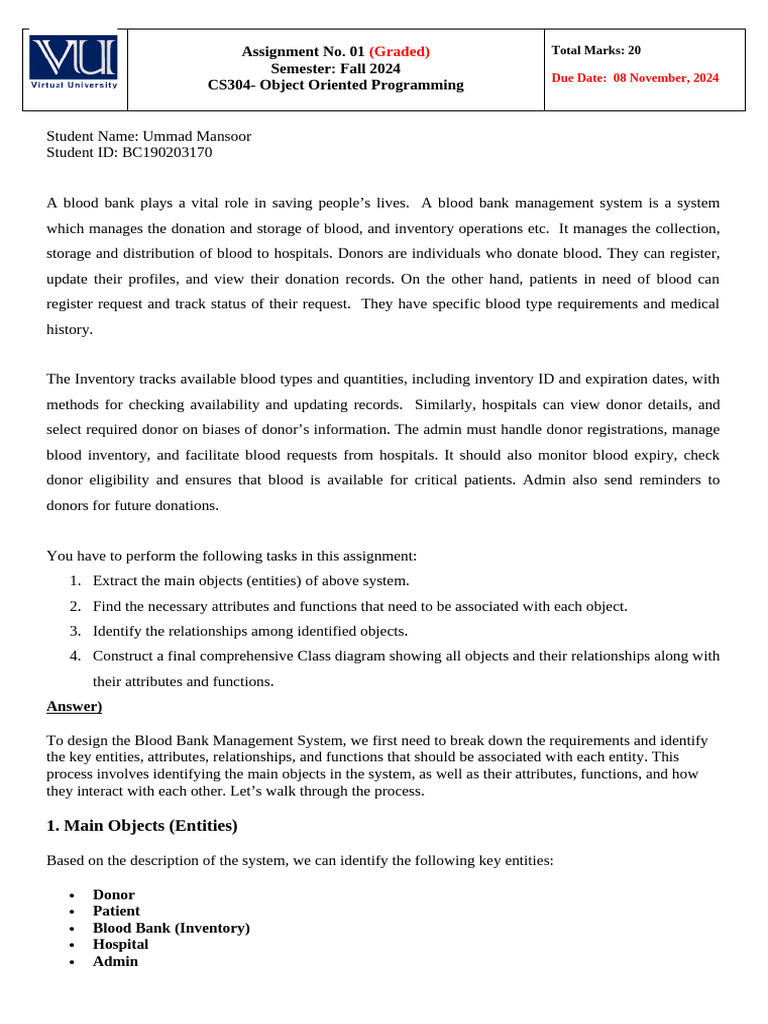 VU
Virtual University

Assignment No. 01 (Graded)
Semester: Fall 2024
CS304- Object Oriented Programming

Total Marks: 20

Due Date: 08 November, 2024

Student Name: Ummad Mansoor
Student ID: BC190203170

A blood bank plays a vital role in saving people's lives. A blood bank management system is a system which manages the donation and storage of blood, and inventory operations etc. It manages the collection, storage and distribution of blood to hospitals. Donors are individuals who donate blood. They can register, update their profiles, and view their donation records. On the other hand, patients in need of blood can register request and track status of their request. They have specific blood type requirements and medical history.

The Inventory tracks available blood types and quantities, including inventory ID and expiration dates, with methods for checking availability and updating records. Similarly, hospitals can view donor details, and select required donor on biases of donor's information. The admin must handle donor registrations, manage blood inventory, and facilitate blood requests from hospitals. It should also monitor blood expiry, check donor eligibility and ensures that blood is available for critical patients. Admin also send reminders to donors for future donations.

You have to perform the following tasks in this assignment:
1. Extract the main objects (entities) of above system.
2. Find the necessary attributes and functions that need to be associated with each object.
3. Identify the relationships among identified objects.
4. Construct a final comprehensive Class diagram showing all objects and their relationships along with their attributes and functions.

Answer)

To design the Blood Bank Management System, we first need to break down the requirements and identify the key entities, attributes, relationships, and functions that should be associated with each entity. This process involves identifying the main objects in the system, as well as their attributes, functions, and how they interact with each other. Let's walk through the process.

1. Main Objects (Entities)

Based on the description of the system, we can identify the following key entities:

• Donor
• Patient
• Blood Bank (Inventory)
• Hospital
• Admin